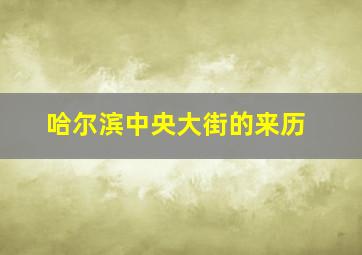 哈尔滨中央大街的来历